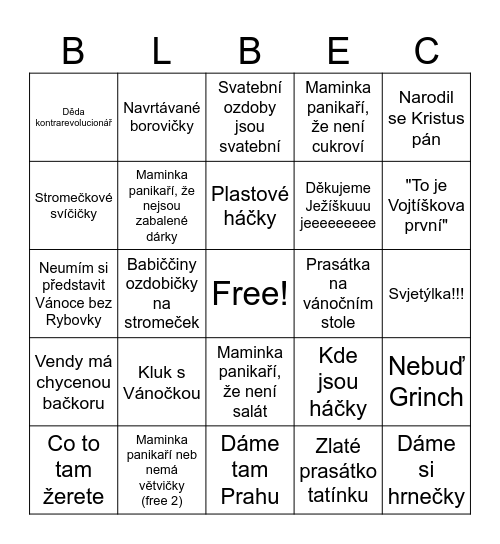 | B | L | B | E | C |
|---|---|---|---|---|
| Děda kontrarevolucionář | Navrtávané borovičky | Svatební ozdoby jsou svatební | Maminka panikaří, že není cukroví | Narodil se Kristus pán |
| Stromečkové svíčičky | Maminka panikaří, že nejsou zabalené dárky | Plastové háčky | Děkujeme Ježíškuuu jeeeeeeeee | "To je Vojtíškova první" |
| Neumím si představit Vánoce bez Rybovky | Babiččiny ozdobičky na stromeček | Free! | Prasátka na vánočním stole | Svjetýlka!!! |
| Vendy má chycenou bačkoru | Kluk s Vánočkou | Maminka panikaří, že není salát | Kde jsou háčky | Nebuď Grinch |
| Co to tam žerete | Maminka panikaří neb nemá větvičky (free 2) | Dáme tam Prahu | Zlaté prasátko tatínku | Dáme si hrnečky |